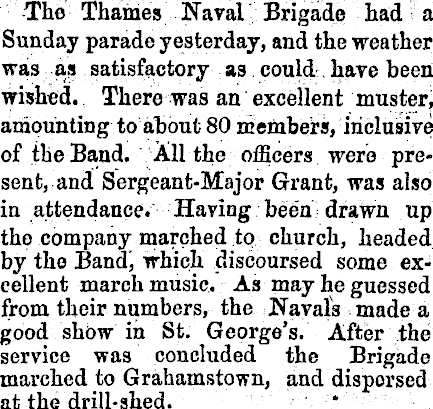 The Thames Naval Brigade had a Sunday parade yesterday, and the weather was as satisfactory as could have been wished. There was an excellent muster, amounting to about 80 members, inclusive of the Band. All the officers were present, and Sergeant-Major Grant, was also in attendance. Having been drawn up the company marched to church, headed by the Band, which discoursed some excellent march music. As may he guessed from their numbers, the Navals made a good show in St. George's. After the service was concluded the Brigade marched to Grahamstown, and dispersed at the drill-shed.